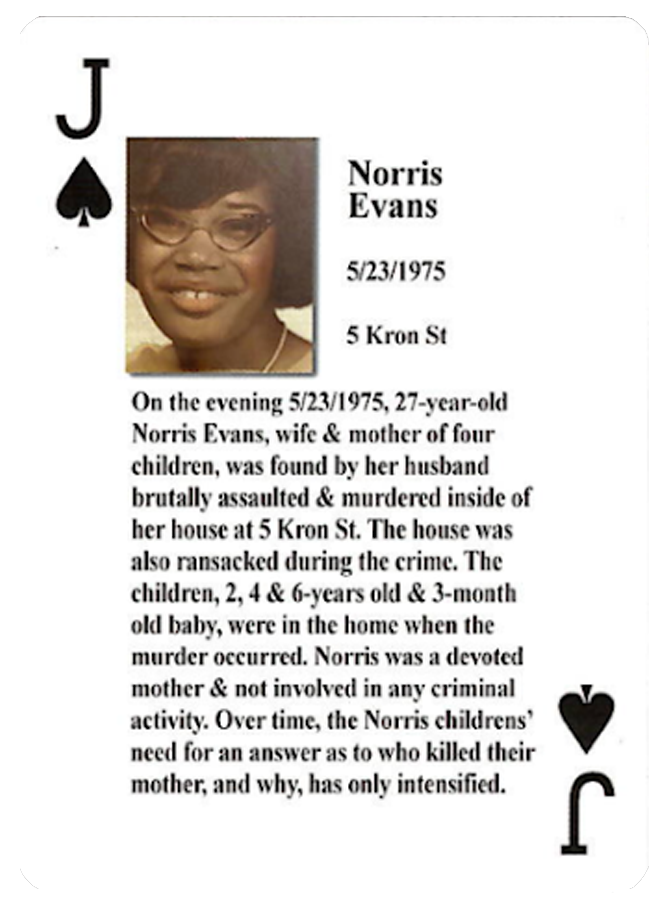 J

Norris Evans

5/23/1975

5 Kron St

On the evening 5/23/1975, 27-year-old Norris Evans, wife & mother of four children, was found by her husband brutally assaulted & murdered inside of her house at 5 Kron St. The house was also ransacked during the crime. The children, 2, 4 & 6-years old & 3-month old baby, were in the home when the murder occurred. Norris was a devoted mother & not involved in any criminal activity. Over time, the Norris childrens' need for an answer as to who killed their mother, and why, has only intensified.

J